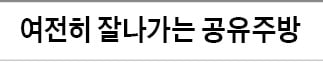 여전히 잘나가는 공유주방